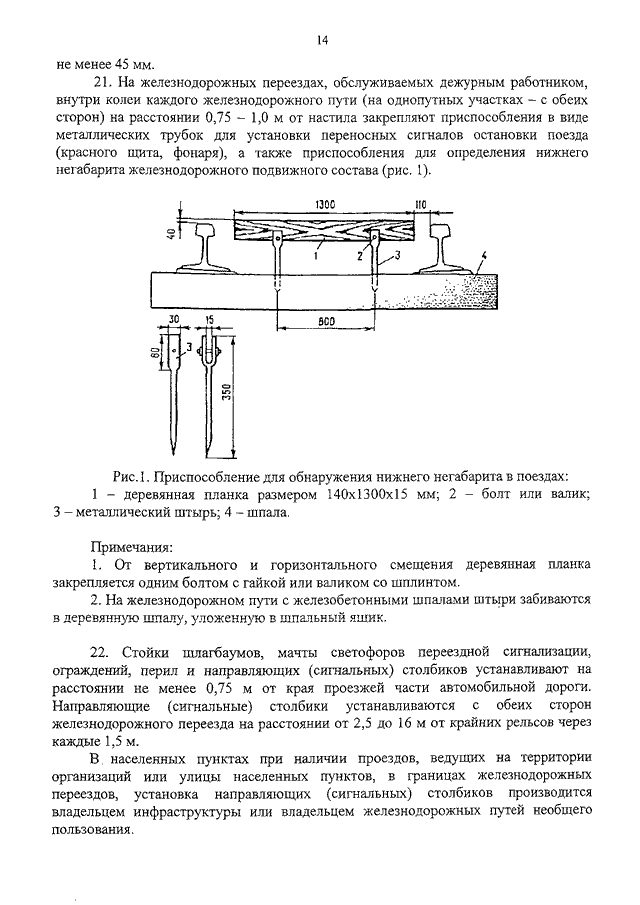 14

не менее 45 мм.

21. На железнодорожных переездах, обслуживаемых дежурным работником, внутри колеи каждого железнодорожного пути (на однопутных участках – с обеих сторон) на расстоянии 0,75 – 1,0 м от настила закрепляют приспособления в виде металлических трубок для установки переносных сигналов остановки поезда (красного щита, фонаря), а также приспособления для определения нижнего негабарита железнодорожного подвижного состава (рис. 1).

1300
110
40
1
2
3
4
800
30
15
60
3
350

Рис.1. Приспособление для обнаружения нижнего негабарита в поездах:
1 – деревянная планка размером 140х1300х15 мм; 2 – болт или валик; 3 – металлический штырь; 4 – шпала.

Примечания:
1. От вертикального и горизонтального смещения деревянная планка закрепляется одним болтом с гайкой или валиком со шплинтом.
2. На железнодорожном пути с железобетонными шпалами штыри забиваются в деревянную шпалу, уложенную в шпальный ящик.

22. Стойки шлагбаумов, мачты светофоров переездной сигнализации, ограждений, перил и направляющих (сигнальных) столбиков устанавливают на расстоянии не менее 0,75 м от края проезжей части автомобильной дороги. Направляющие (сигнальные) столбики устанавливаются с обеих сторон железнодорожного переезда на расстоянии от 2,5 до 16 м от крайних рельсов через каждые 1,5 м.

В населенных пунктах при наличии проездов, ведущих на территории организаций или улицы населенных пунктов, в границах железнодорожных переездов, установка направляющих (сигнальных) столбиков производится владельцем инфраструктуры или владельцем железнодорожных путей необщего пользования.